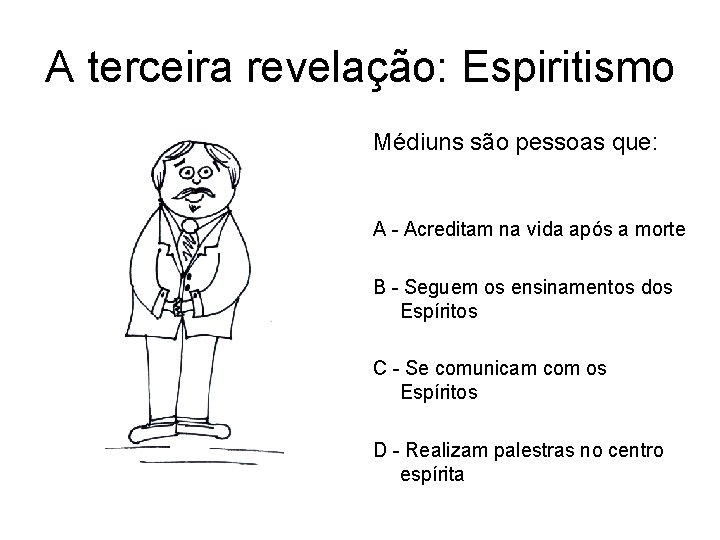 A terceira revelação: Espiritismo

Médiuns são pessoas que:

A - Acreditam na vida após a morte

B - Seguem os ensinamentos dos Espíritos

C - Se comunicam com os Espíritos

D - Realizam palestras no centro espírita